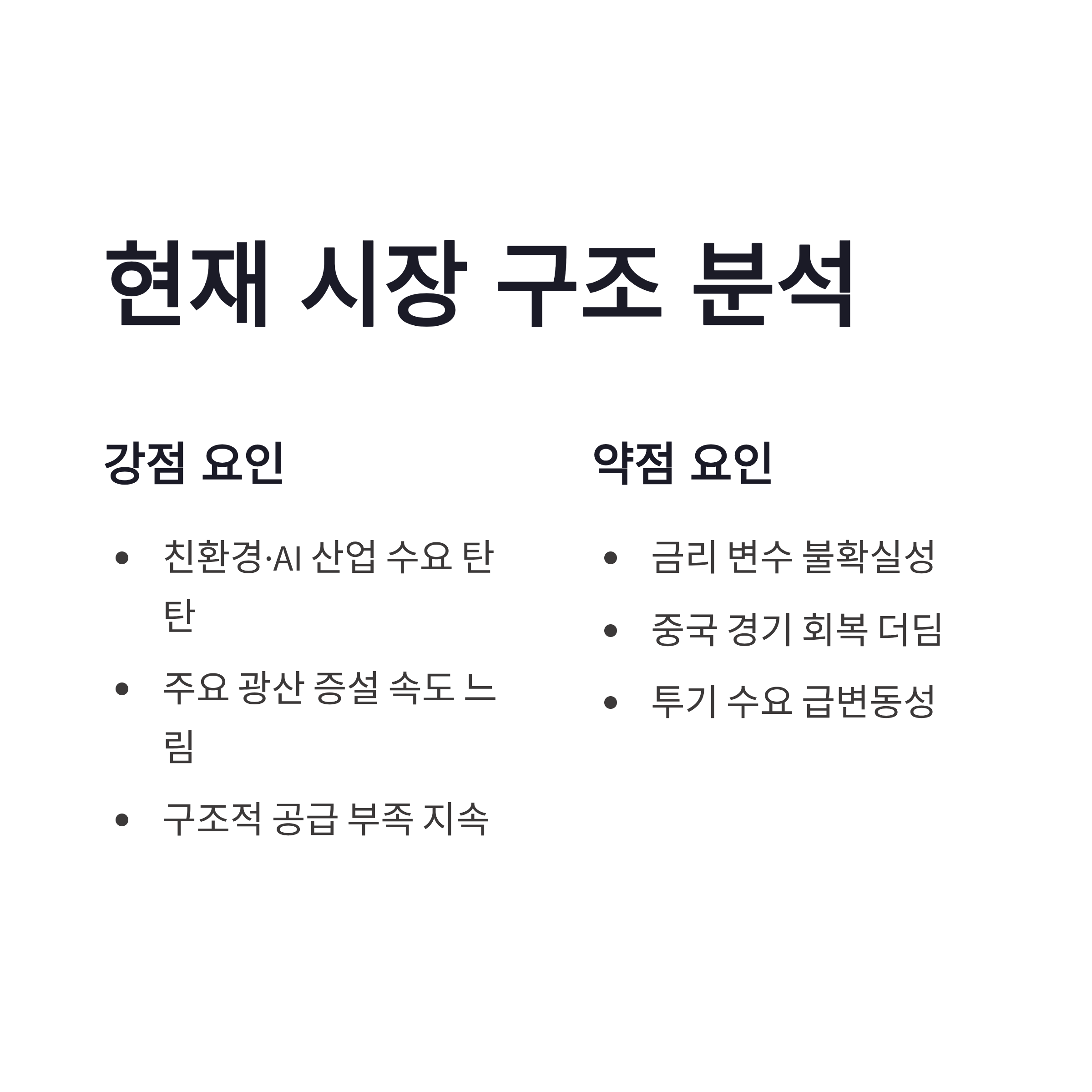 현재 시장 구조 분석

강점 요인

• 친환경·AI 산업 수요 탄탄
• 주요 광산 증설 속도 느림
• 구조적 공급 부족 지속

약점 요인

• 금리 변수 불확실성
• 중국 경기 회복 더딤
• 투기 수요 급변동성